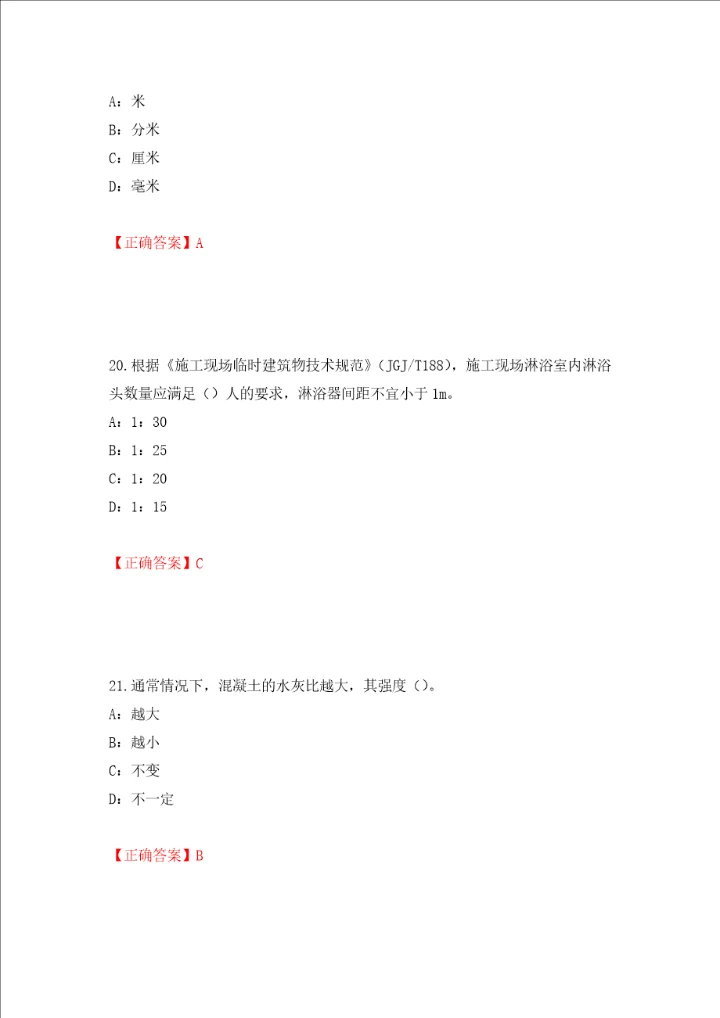 A：米
B：分米
C：厘米
D：毫米

【正确答案】A

20.根据《施工现场临时建筑物技术规范》（JGJ/T188），施工现场淋浴室内淋浴头数量应满足（）人的要求，淋浴器间距不宜小于1m。
A：1：30
B：1：25
C：1：20
D：1：15

【正确答案】C

21.通常情况下，混凝土的水灰比越大，其强度（）。
A：越大
B：越小
C：不变
D：不一定

【正确答案】B